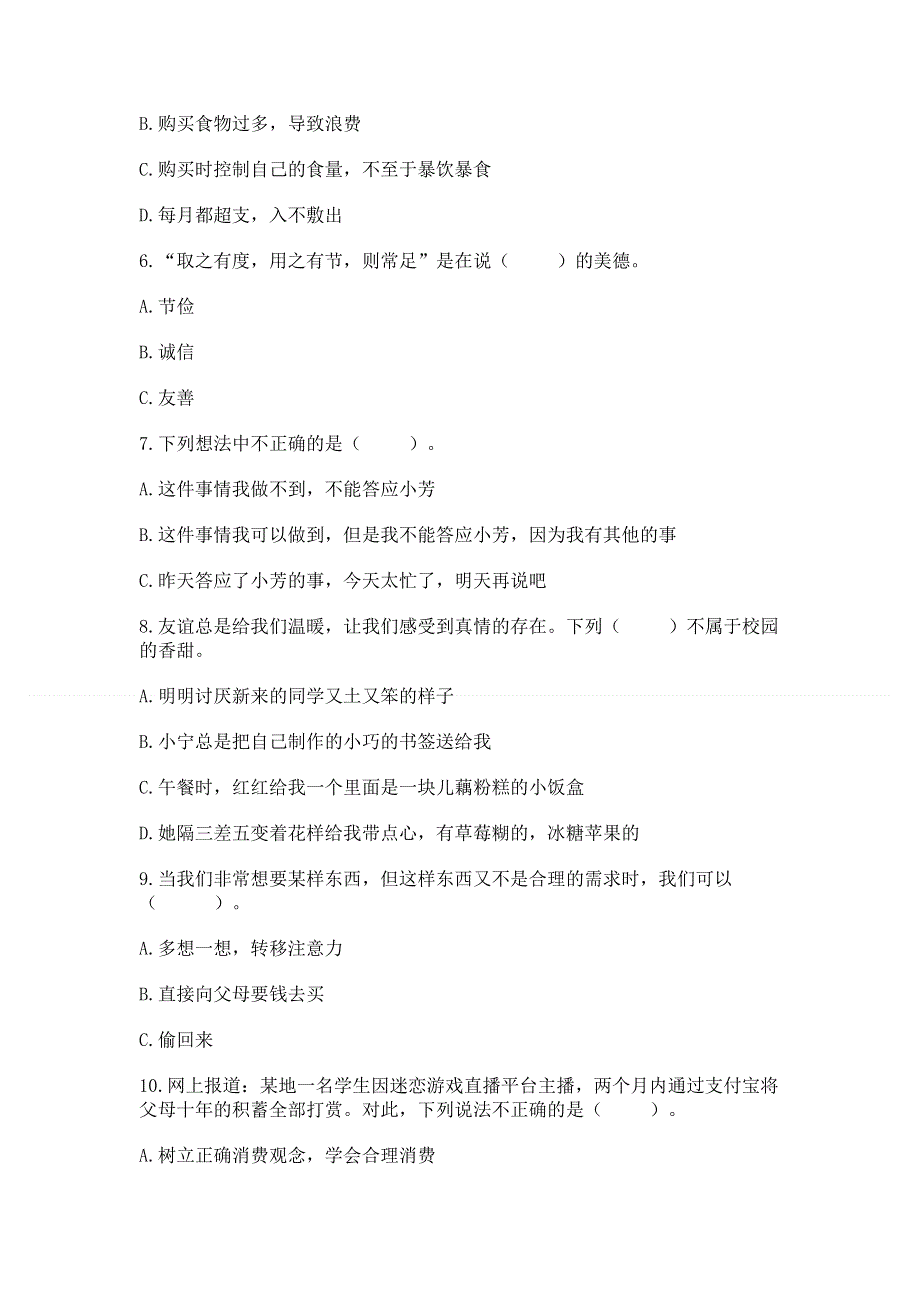 B. 购买食物过多，导致浪费

C. 购买时控制自己的食量，不至于暴饮暴食

D. 每月都超支，入不敷出

6. “取之有度，用之有节，则常足”是在说（　　）的美德。

A. 节俭

B. 诚信

C. 友善

7. 下列想法中不正确的是（　　）。

A. 这件事情我做不到，不能答应小芳

B. 这件事情我可以做到，但是我不能答应小芳，因为我有其他的事

C. 昨天答应了小芳的事，今天太忙了，明天再说吧

8. 友谊总是给我们温暖，让我们感受到真情的存在。下列（　　）不属于校园的香甜。

A. 明明讨厌新来的同学又土又笨的样子

B. 小宁总是把自己制作的小巧的书签送给我

C. 午餐时，红红给我一个里面是一块儿藕粉糕的小饭盒

D. 她隔三差五变着花样给我带点心，有草莓糊的，冰糖苹果的

9. 当我们非常想要某样东西，但这样东西又不是合理的需求时，我们可以（　　）。

A. 多想一想，转移注意力

B. 直接向父母要钱去买

C. 偷回来

10. 网上报道：某地一名学生因迷恋游戏直播平台主播，两个月内通过支付宝将父母十年的积蓄全部打赏。对此，下列说法不正确的是（　　）。

A. 树立正确消费观念，学会合理消费